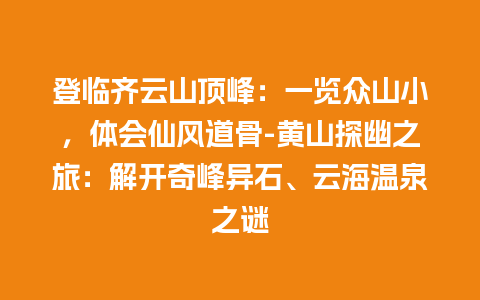 登临齐云山顶峰：一览众山小，体会仙风道骨-黄山探幽之旅：解开奇峰异石、云海温泉之谜